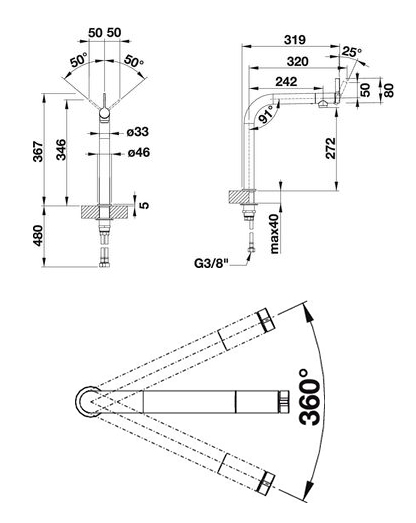 50 50
50°
50°
367
346
ø33
ø46
5
480
319
25°
320
242
50
80
91°
272
max40
G3/8"
360°